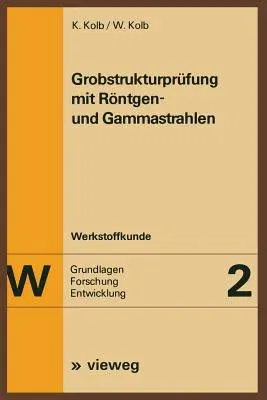 K. Kolb / W. Kolb

Grobstrukturprüfung mit Röntgen- und Gammastrahlen

Werkstoffkunde

W

Grundlagen
Forschung
Entwicklung

2

» vieweg